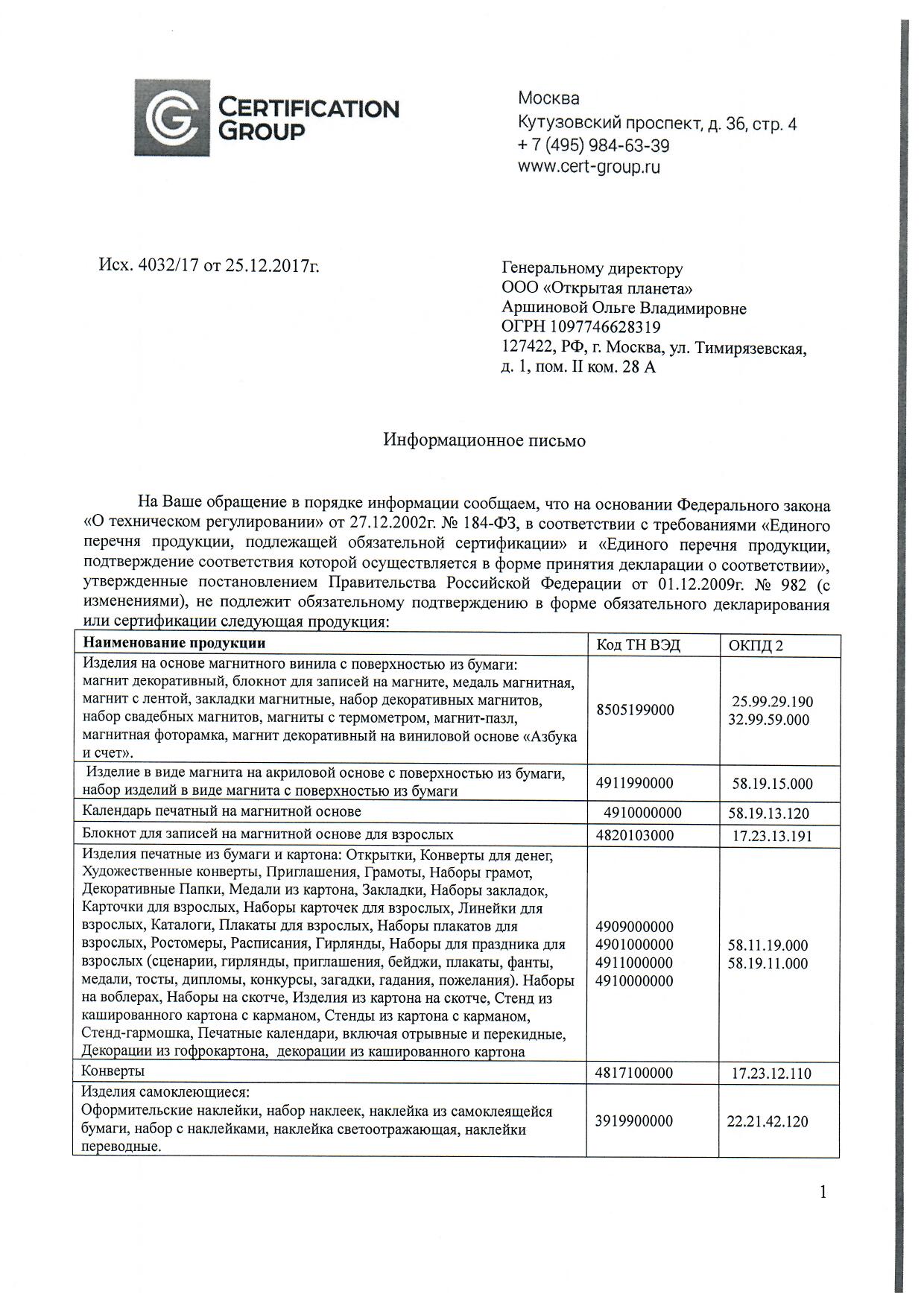 CERTIFICATION GROUP

Москва
Кутузовский проспект, д. 36, стр. 4
+ 7 (495) 984-63-39
www.cert-group.ru

Исх. 4032/17 от 25.12.2017г.

Генеральному директору
ООО «Открытая планета»
Аршиновой Ольге Владимировне
ОГРН 1097746628319
127422, РФ, г. Москва, ул. Тимирязевская, д. 1, пом. II ком. 28 А

Информационное письмо

На Ваше обращение в порядке информации сообщаем, что на основании Федерального закона «О техническом регулировании» от 27.12.2002г. № 184-ФЗ, в соответствии с требованиями «Единого перечня продукции, подлежащей обязательной сертификации» и «Единого перечня продукции, подтверждение соответствия которой осуществляется в форме принятия декларации о соответствии», утвержденные постановлением Правительства Российской Федерации от 01.12.2009г. № 982 (с изменениями), не подлежит обязательному подтверждению в форме обязательного декларирования или сертификации следующая продукция:

| Наименование продукции | Код ТН ВЭД | ОКПД 2 |
|---|---|---|
| Изделия на основе магнитного винила с поверхностью из бумаги: магнит декоративный, блокнот для записей на магните, медаль магнитная, магнит с лентой, закладки магнитные, набор декоративных магнитов, набор свадебных магнитов, магниты с термометром, магнит-пазл, магнитная фоторамка, магнит декоративный на виниловой основе «Азбука и счет». | 8505199000 | 25.99.29.190 32.99.59.000 |
| Изделие в виде магнита на акриловой основе с поверхностью из бумаги, набор изделий в виде магнита с поверхностью из бумаги | 4911990000 | 58.19.15.000 |
| Календарь печатный на магнитной основе | 4910000000 | 58.19.13.120 |
| Блокнот для записей на магнитной основе для взрослых | 4820103000 | 17.23.13.191 |
| Изделия печатные из бумаги и картона: Открытки, Конверты для денег, Художественные конверты, Приглашения, Грамоты, Наборы грамот, Декоративные Папки, Медали из картона, Закладки, Наборы закладок, Карточки для взрослых, Наборы карточек для взрослых, Линейки для взрослых, Каталоги, Плакаты для взрослых, Наборы плакатов для взрослых, Ростомеры, Расписания, Гирлянды, Наборы для праздника для взрослых (сценарии, гирлянды, приглашения, бейджи, плакаты, фанты, медали, тосты, дипломы, конкурсы, загадки, гадания, пожелания). Наборы на воблерах, Наборы на скотче, Изделия из картона на скотче, Стенд из кашированного картона с карманом, Стенды из картона с карманом, Стенд-гармошка, Печатные календари, включая отрывные и перекидные, Декорации из гофрокартона, декорации из кашированного картона | 4909000000 4901000000 4911000000 4910000000 | 58.11.19.000 58.19.11.000 |
| Конверты | 4817100000 | 17.23.12.110 |
| Изделия самоклеющиеся: Оформительские наклейки, набор наклеек, наклейка из самоклеящейся бумаги, набор с наклейками, наклейка светоотражающая, наклейки переводные. | 3919900000 | 22.21.42.120 |

1